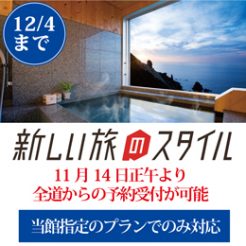 12/4
まで

新しい旅のスタイル

11 月 14 日正午より
全道からの予約受付が可能

当館指定のプランでのみ対応